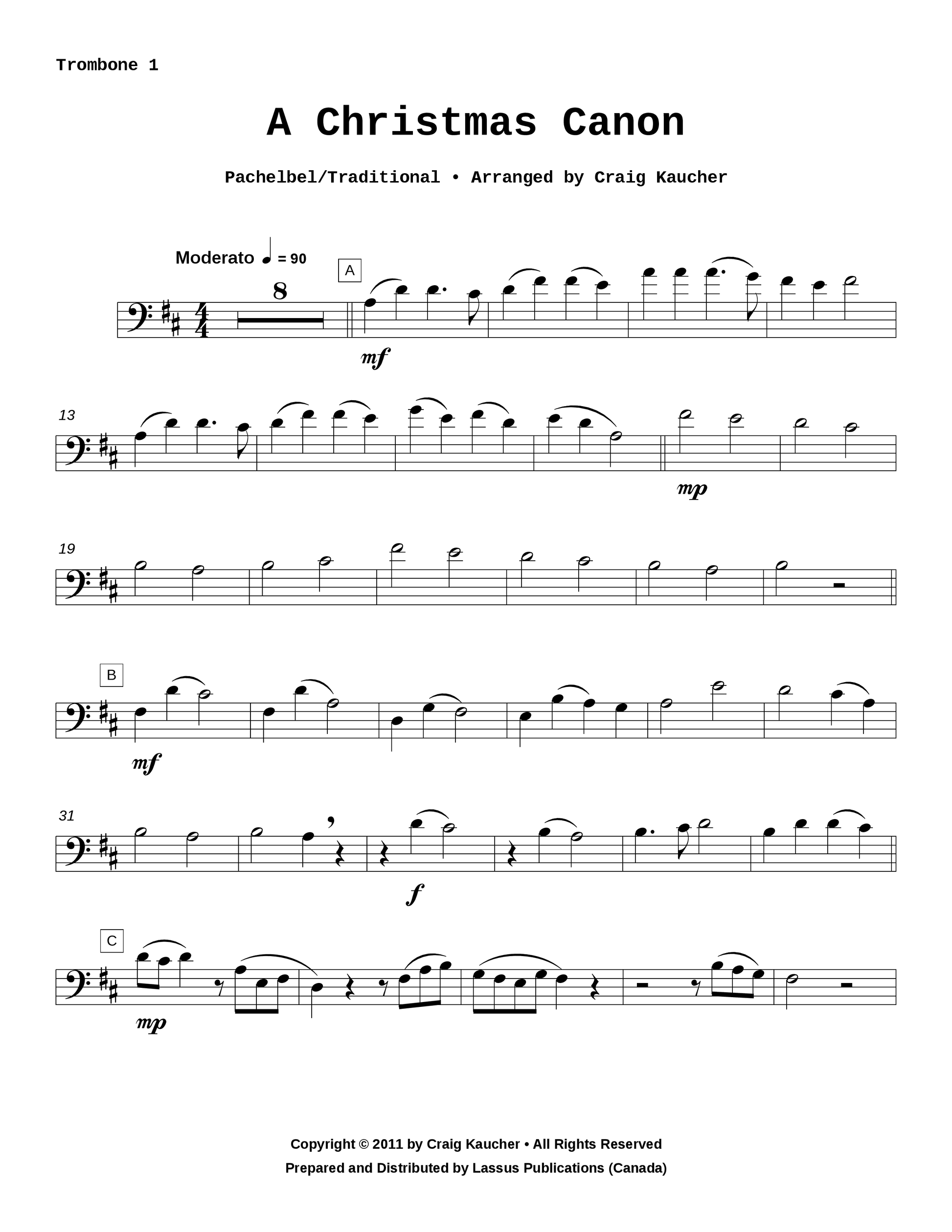 Trombone 1

A Christmas Canon

Pachelbel/Traditional • Arranged by Craig Kaucher

Moderato ♩ = 90

8

A

mf

13

mp

19

B

mf

31

f

C

mp

Copyright © 2011 by Craig Kaucher • All Rights Reserved
Prepared and Distributed by Lassus Publications (Canada)